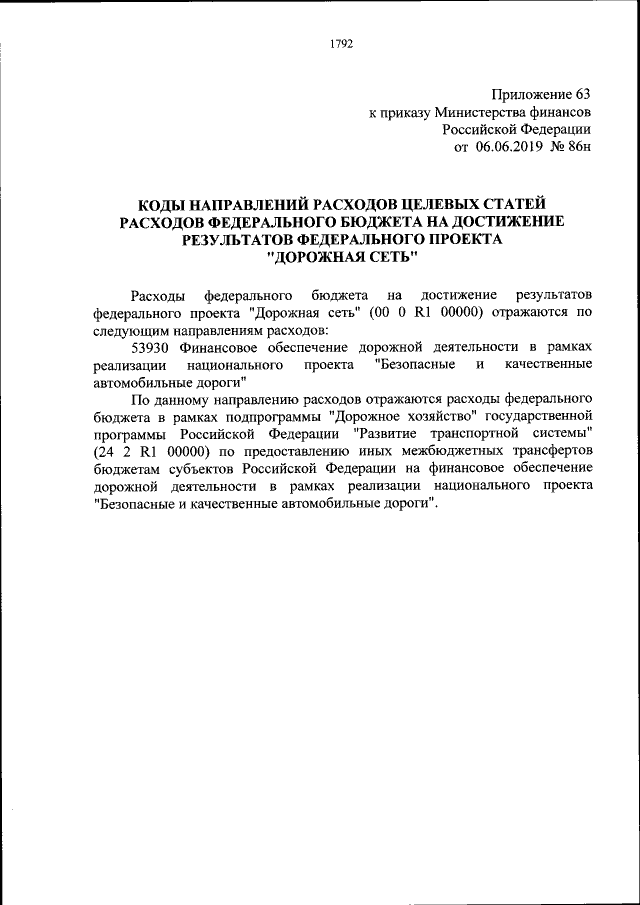 1792

Приложение 63
к приказу Министерства финансов
Российской Федерации
от 06.06.2019 № 86н

КОДЫ НАПРАВЛЕНИЙ РАСХОДОВ ЦЕЛЕВЫХ СТАТЕЙ РАСХОДОВ ФЕДЕРАЛЬНОГО БЮДЖЕТА НА ДОСТИЖЕНИЕ РЕЗУЛЬТАТОВ ФЕДЕРАЛЬНОГО ПРОЕКТА "ДОРОЖНАЯ СЕТЬ"

Расходы федерального бюджета на достижение результатов федерального проекта "Дорожная сеть" (00 0 R1 00000) отражаются по следующим направлениям расходов:

53930 Финансовое обеспечение дорожной деятельности в рамках реализации национального проекта "Безопасные и качественные автомобильные дороги"

По данному направлению расходов отражаются расходы федерального бюджета в рамках подпрограммы "Дорожное хозяйство" государственной программы Российской Федерации "Развитие транспортной системы" (24 2 R1 00000) по предоставлению иных межбюджетных трансфертов бюджетам субъектов Российской Федерации на финансовое обеспечение дорожной деятельности в рамках реализации национального проекта "Безопасные и качественные автомобильные дороги".